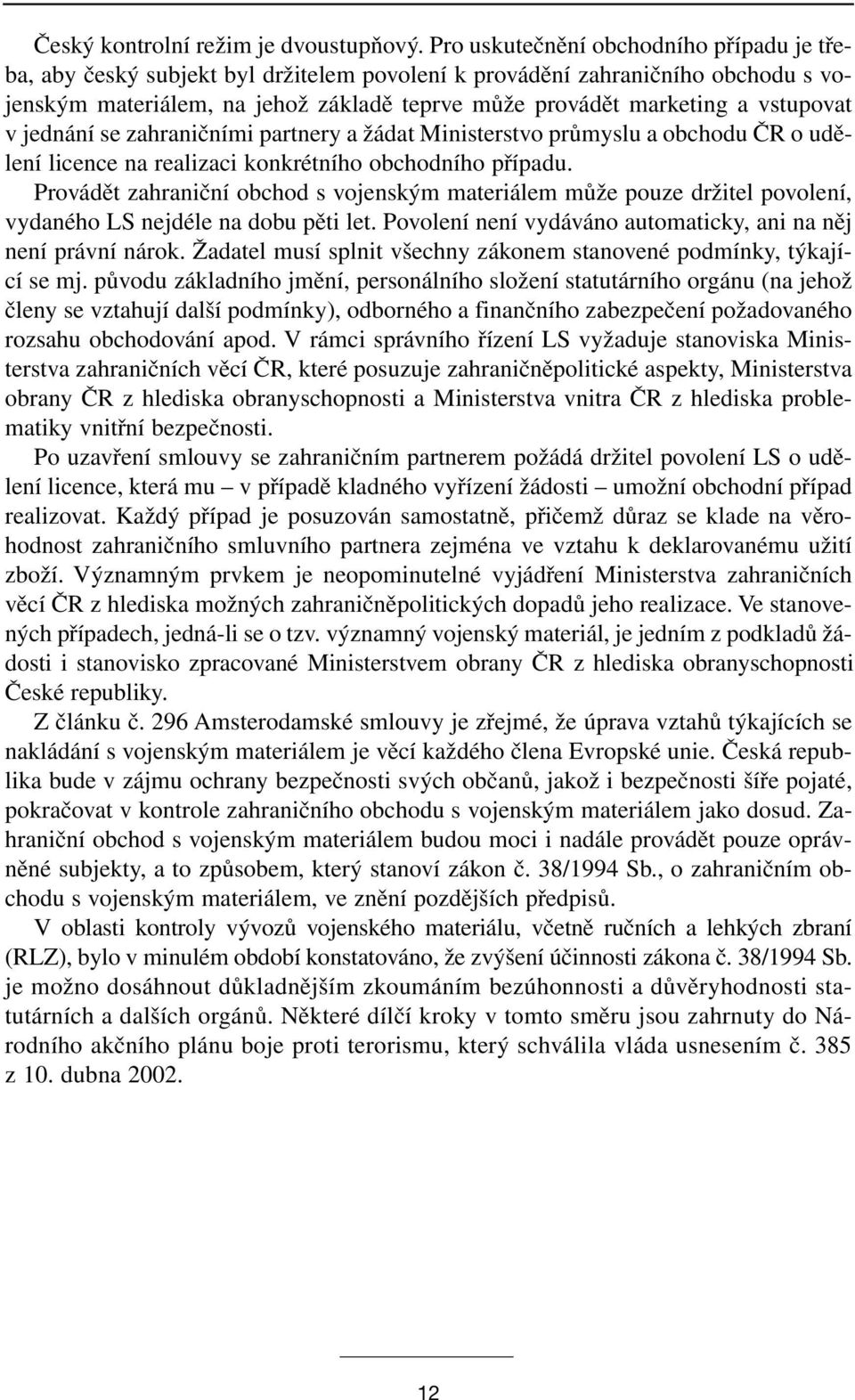 Český kontrolní režim je dvoustupňový. Pro uskutečnění obchodního případu je třeba, aby český subjekt byl držitelem povolení k provádění zahraničního obchodu s vojenským materiálem, na jehož základě teprve může provádět marketing a vstupovat v jednání se zahraničními partnery a žádat Ministerstvo průmyslu a obchodu ČR o udělení licence na realizaci konkrétního obchodního případu.

Provádět zahraniční obchod s vojenským materiálem může pouze držitel povolení, vydaného LS nejdéle na dobu pěti let. Povolení není vydáváno automaticky, ani na něj není právní nárok. Žadatel musí splnit všechny zákonem stanovené podmínky, týkající se mj. původu základního jmění, personálního složení statutárního orgánu (na jehož členy se vztahují další podmínky), odborného a finančního zabezpečení požadovaného rozsahu obchodování apod. V rámci správního řízení LS vyžaduje stanoviska Ministerstva zahraničních věcí ČR, které posuzuje zahraničněpolitické aspekty, Ministerstva obrany ČR z hlediska obranyschopnosti a Ministerstva vnitra ČR z hlediska problematiky vnitřní bezpečnosti.

Po uzavření smlouvy se zahraničním partnerem požádá držitel povolení LS o udělení licence, která mu – v případě kladného vyřízení žádosti – umožní obchodní případ realizovat. Každý případ je posuzován samostatně, přičemž důraz se klade na věrohodnost zahraničního smluvního partnera zejména ve vztahu k deklarovanému užití zboží. Významným prvkem je neopominutelné vyjádření Ministerstva zahraničních věcí ČR z hlediska možných zahraničněpolitických dopadů jeho realizace. Ve stanovených případech, jedná-li se o tzv. významný vojenský materiál, je jedním z podkladů žádosti i stanovisko zpracované Ministerstvem obrany ČR z hlediska obranyschopnosti České republiky.

Z článku č. 296 Amsterodamské smlouvy je zřejmé, že úprava vztahů týkajících se nakládání s vojenským materiálem je věcí každého člena Evropské unie. Česká republika bude v zájmu ochrany bezpečnosti svých občanů, jakož i bezpečnosti šíře pojaté, pokračovat v kontrole zahraničního obchodu s vojenským materiálem jako dosud. Zahraniční obchod s vojenským materiálem budou moci i nadále provádět pouze oprávněné subjekty, a to způsobem, který stanoví zákon č. 38/1994 Sb., o zahraničním obchodu s vojenským materiálem, ve znění pozdějších předpisů.

V oblasti kontroly vývozů vojenského materiálu, včetně ručních a lehkých zbraní (RLZ), bylo v minulém období konstatováno, že zvýšení účinnosti zákona č. 38/1994 Sb. je možno dosáhnout důkladnějším zkoumáním bezúhonnosti a důvěryhodnosti statutárních a dalších orgánů. Některé dílčí kroky v tomto směru jsou zahrnuty do Národního akčního plánu boje proti terorismu, který schválila vláda usnesením č. 385 z 10. dubna 2002.

12